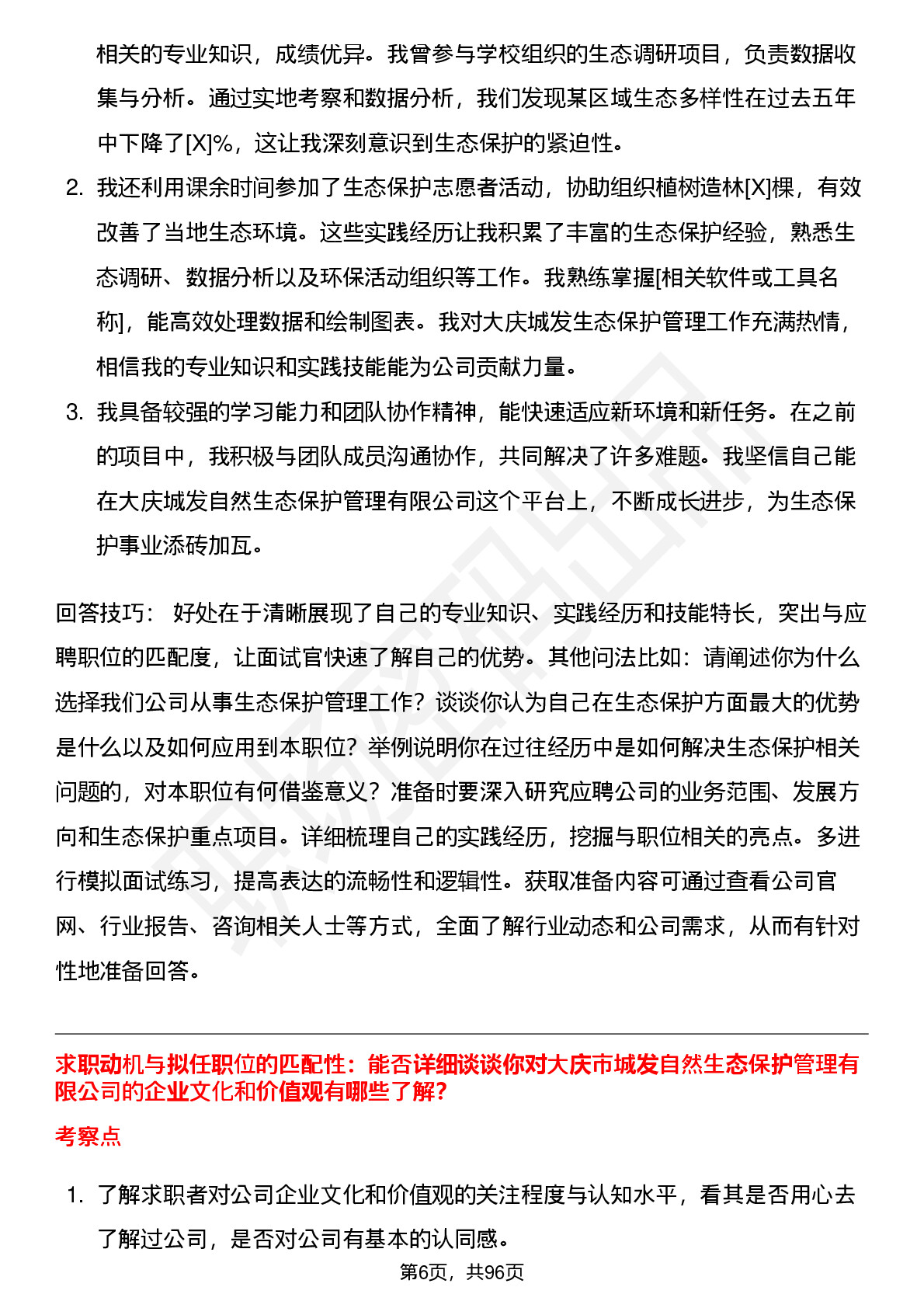 相关的专业知识，成绩优异。我曾参与学校组织的生态调研项目，负责数据收集与分析。通过实地考察和数据分析，我们发现某区域生态多样性在过去五年中下降了[X]%，这让我深刻意识到生态保护的紧迫性。

2. 我还利用课余时间参加了生态保护志愿者活动，协助组织植树造林[X]棵，有效改善了当地生态环境。这些实践经历让我积累了丰富的生态保护经验，熟悉生态调研、数据分析以及环保活动组织等工作。我熟练掌握[相关软件或工具名称]，能高效处理数据和绘制图表。我对大庆城发生态保护管理工作充满热情，相信我的专业知识和实践技能能为公司贡献力量。

3. 我具备较强的学习能力和团队协作精神，能快速适应新环境和新任务。在之前的项目中，我积极与团队成员沟通协作，共同解决了许多难题。我坚信自己能在大庆城发自然生态保护管理有限公司这个平台上，不断成长进步，为生态保护事业添砖加瓦。

回答技巧： 好处在于清晰展现了自己的专业知识、实践经历和技能特长，突出与应聘职位的匹配度，让面试官快速了解自己的优势。其他问法比如：请阐述你为什么选择我们公司从事生态保护管理工作？谈谈你认为自己在生态保护方面最大的优势是什么以及如何应用到本职位？举例说明你在过往经历中是如何解决生态保护相关问题的，对本职位有何借鉴意义？准备时要深入研究应聘公司的业务范围、发展方向和生态保护重点项目。详细梳理自己的实践经历，挖掘与职位相关的亮点。多进行模拟面试练习，提高表达的流畅性和逻辑性。获取准备内容可通过查看公司官网、行业报告、咨询相关人士等方式，全面了解行业动态和公司需求，从而有针对性地准备回答。

求职动机与拟任职位的匹配性：能否详细谈谈你对大庆市城发自然生态保护管理有限公司的企业文化和价值观有哪些了解？

考察点

1. 了解求职者对公司企业文化和价值观的关注程度与认知水平，看其是否用心去了解过公司，是否对公司有基本的认同感。

第6页，共96页